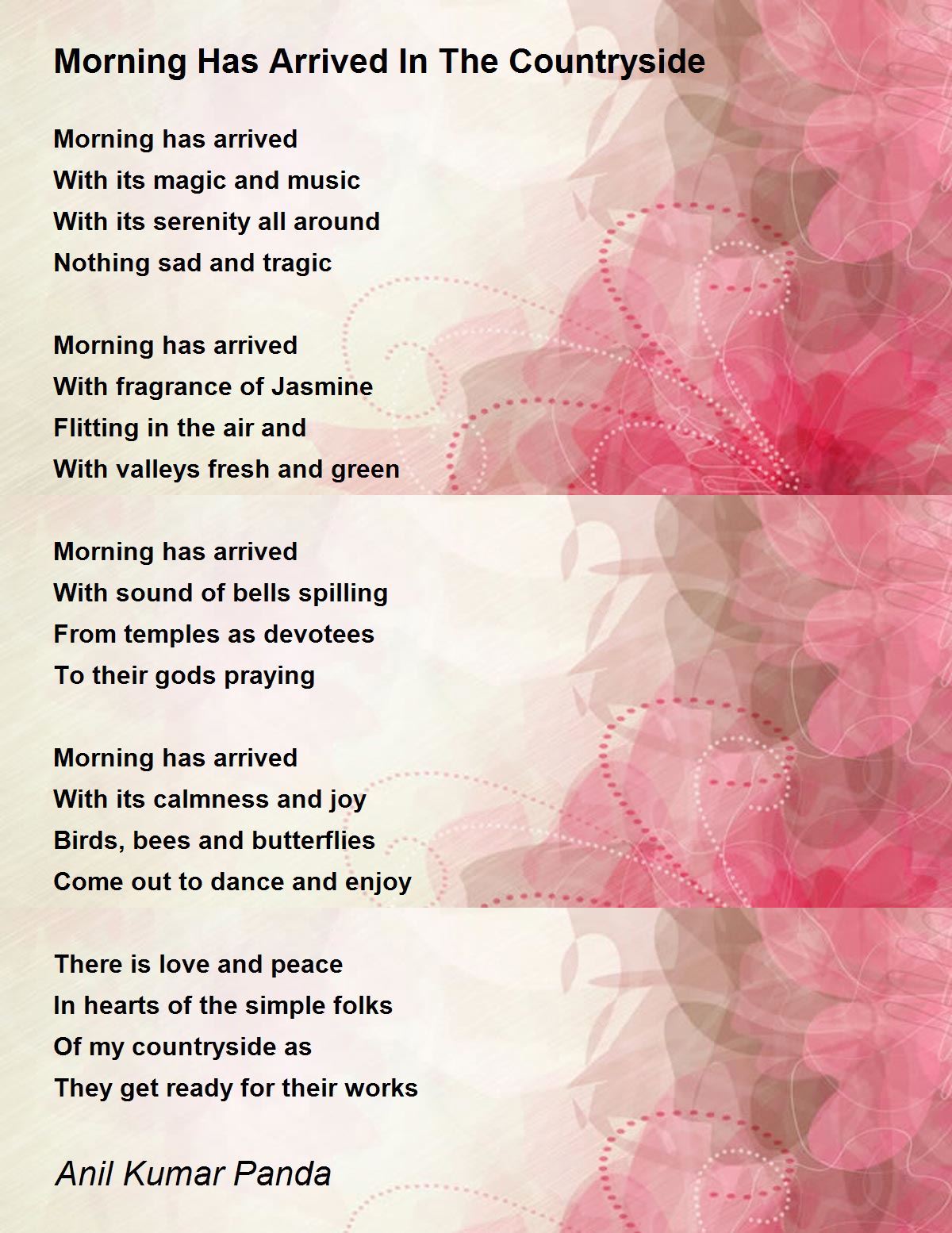 Morning Has Arrived In The Countryside

Morning has arrived
With its magic and music
With its serenity all around
Nothing sad and tragic

Morning has arrived
With fragrance of Jasmine
Flitting in the air and
With valleys fresh and green

Morning has arrived
With sound of bells spilling
From temples as devotees
To their gods praying

Morning has arrived
With its calmness and joy
Birds, bees and butterflies
Come out to dance and enjoy

There is love and peace
In hearts of the simple folks
Of my countryside as
They get ready for their works

Anil Kumar Panda